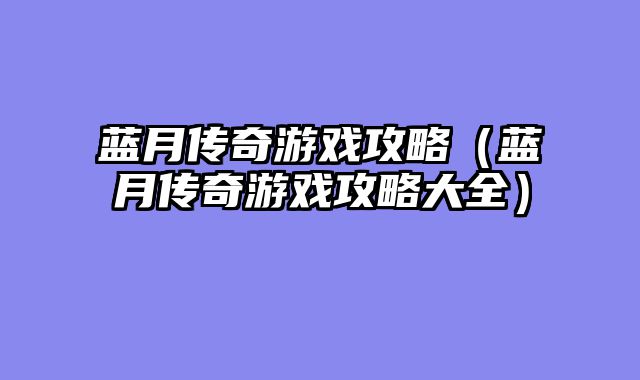 蓝月传奇游戏攻略（蓝月传奇游戏攻略大全）